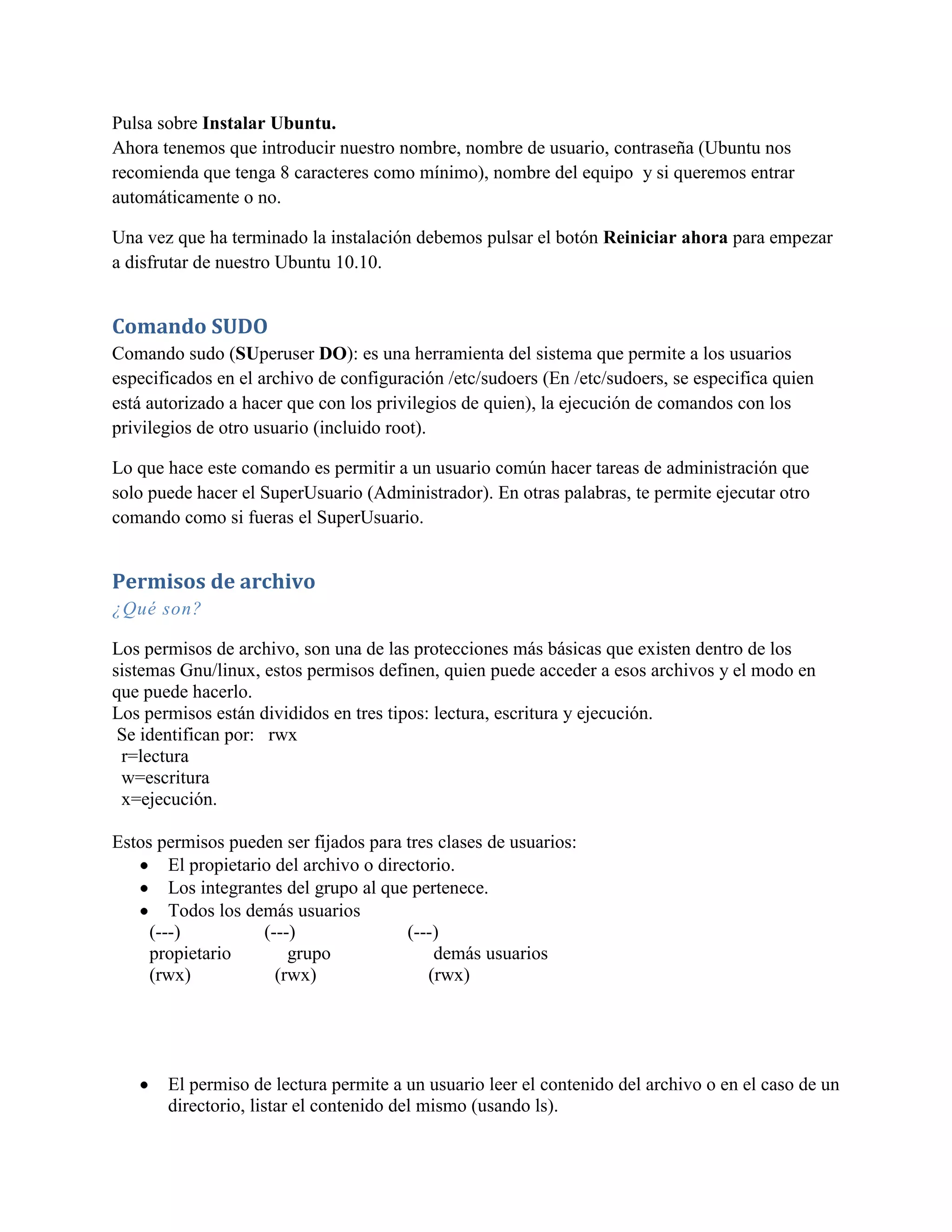 Pulsa sobre Instalar Ubuntu.
Ahora tenemos que introducir nuestro nombre, nombre de usuario, contraseña (Ubuntu nos recomienda que tenga 8 caracteres como mínimo), nombre del equipo y si queremos entrar automáticamente o no.

Una vez que ha terminado la instalación debemos pulsar el botón Reiniciar ahora para empezar a disfrutar de nuestro Ubuntu 10.10.

Comando SUDO
Comando sudo (SUperuser DO): es una herramienta del sistema que permite a los usuarios especificados en el archivo de configuración /etc/sudoers (En /etc/sudoers, se especifica quien está autorizado a hacer que con los privilegios de quien), la ejecución de comandos con los privilegios de otro usuario (incluido root).

Lo que hace este comando es permitir a un usuario común hacer tareas de administración que solo puede hacer el SuperUsuario (Administrador). En otras palabras, te permite ejecutar otro comando como si fueras el SuperUsuario.

Permisos de archivo
¿Qué son?

Los permisos de archivo, son una de las protecciones más básicas que existen dentro de los sistemas Gnu/linux, estos permisos definen, quien puede acceder a esos archivos y el modo en que puede hacerlo.
Los permisos están divididos en tres tipos: lectura, escritura y ejecución.
Se identifican por: rwx
r=lectura
w=escritura
x=ejecución.

Estos permisos pueden ser fijados para tres clases de usuarios:
• El propietario del archivo o directorio.
• Los integrantes del grupo al que pertenece.
• Todos los demás usuarios
(---) (---) (---)
propietario grupo demás usuarios
(rwx) (rwx) (rwx)

• El permiso de lectura permite a un usuario leer el contenido del archivo o en el caso de un directorio, listar el contenido del mismo (usando ls).